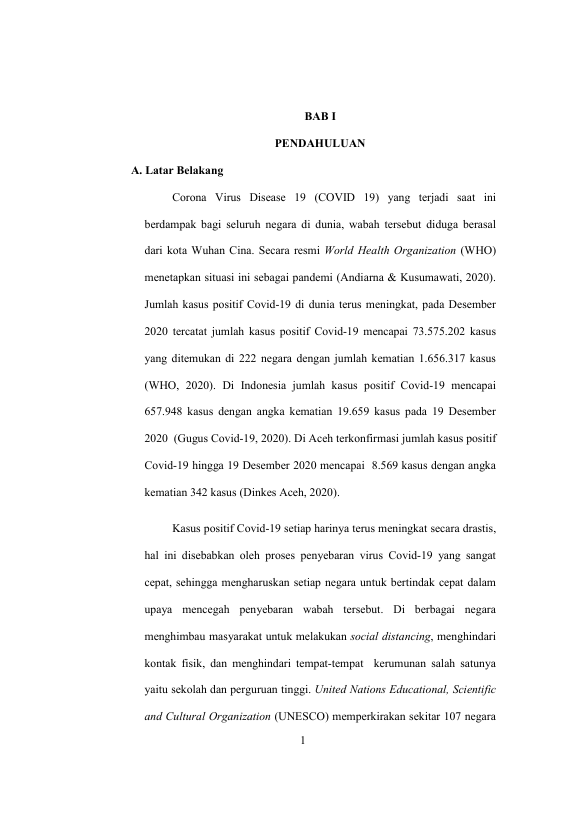 BAB I

PENDAHULUAN

A. Latar Belakang

Corona Virus Disease 19 (COVID 19) yang terjadi saat ini berdampak bagi seluruh negara di dunia, wabah tersebut diduga berasal dari kota Wuhan Cina. Secara resmi World Health Organization (WHO) menetapkan situasi ini sebagai pandemi (Andiarna & Kusumawati, 2020). Jumlah kasus positif Covid-19 di dunia terus meningkat, pada Desember 2020 tercatat jumlah kasus positif Covid-19 mencapai 73.575.202 kasus yang ditemukan di 222 negara dengan jumlah kematian 1.656.317 kasus (WHO, 2020). Di Indonesia jumlah kasus positif Covid-19 mencapai 657.948 kasus dengan angka kematian 19.659 kasus pada 19 Desember 2020 (Gugus Covid-19, 2020). Di Aceh terkonfirmasi jumlah kasus positif Covid-19 hingga 19 Desember 2020 mencapai 8.569 kasus dengan angka kematian 342 kasus (Dinkes Aceh, 2020).

Kasus positif Covid-19 setiap harinya terus meningkat secara drastis, hal ini disebabkan oleh proses penyebaran virus Covid-19 yang sangat cepat, sehingga mengharuskan setiap negara untuk bertindak cepat dalam upaya mencegah penyebaran wabah tersebut. Di berbagai negara menghimbau masyarakat untuk melakukan social distancing, menghindari kontak fisik, dan menghindari tempat-tempat kerumunan salah satunya yaitu sekolah dan perguruan tinggi. United Nations Educational, Scientific and Cultural Organization (UNESCO) memperkirakan sekitar 107 negara

1